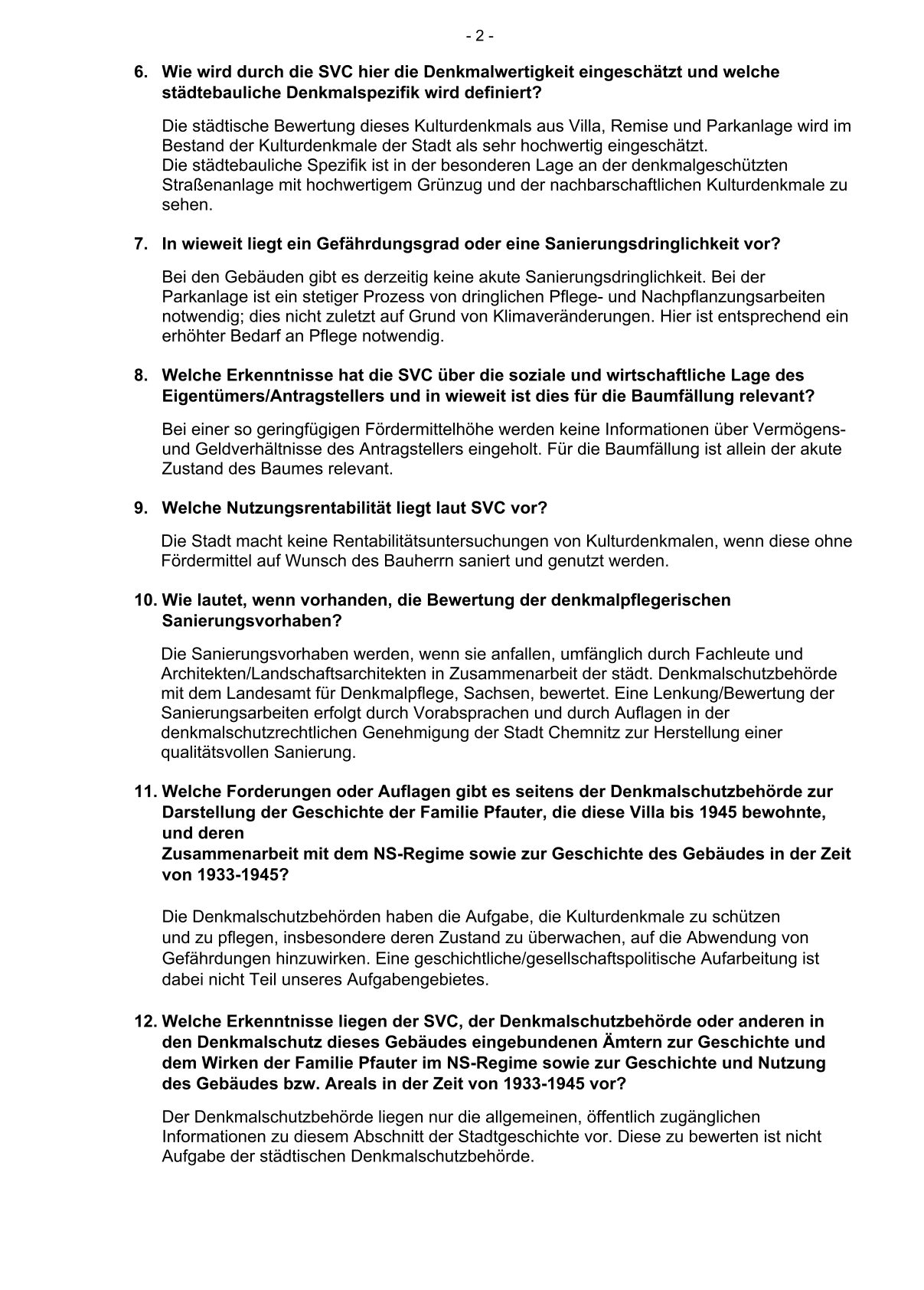 - 2 -

6. Wie wird durch die SVC hier die Denkmalwertigkeit eingeschätzt und welche städtebauliche Denkmalspezifik wird definiert?

Die städtische Bewertung dieses Kulturdenkmals aus Villa, Remise und Parkanlage wird im Bestand der Kulturdenkmale der Stadt als sehr hochwertig eingeschätzt.
Die städtebauliche Spezifik ist in der besonderen Lage an der denkmalgeschützten Straßenanlage mit hochwertigem Grünzug und der nachbarschaftlichen Kulturdenkmale zu sehen.

7. In wieweit liegt ein Gefährdungsgrad oder eine Sanierungsdringlichkeit vor?

Bei den Gebäuden gibt es derzeitig keine akute Sanierungsdringlichkeit. Bei der Parkanlage ist ein stetiger Prozess von dringlichen Pflege- und Nachpflanzungsarbeiten notwendig; dies nicht zuletzt auf Grund von Klimaveränderungen. Hier ist entsprechend ein erhöhter Bedarf an Pflege notwendig.

8. Welche Erkenntnisse hat die SVC über die soziale und wirtschaftliche Lage des Eigentümers/Antragstellers und in wieweit ist dies für die Baumfällung relevant?

Bei einer so geringfügigen Fördermittelhöhe werden keine Informationen über Vermögens- und Geldverhältnisse des Antragstellers eingeholt. Für die Baumfällung ist allein der akute Zustand des Baumes relevant.

9. Welche Nutzungsrentabilität liegt laut SVC vor?

Die Stadt macht keine Rentabilitätsuntersuchungen von Kulturdenkmalen, wenn diese ohne Fördermittel auf Wunsch des Bauherrn saniert und genutzt werden.

10. Wie lautet, wenn vorhanden, die Bewertung der denkmalpflegerischen Sanierungsvorhaben?

Die Sanierungsvorhaben werden, wenn sie anfallen, umfänglich durch Fachleute und Architekten/Landschaftsarchitekten in Zusammenarbeit der städt. Denkmalschutzbehörde mit dem Landesamt für Denkmalpflege, Sachsen, bewertet. Eine Lenkung/Bewertung der Sanierungsarbeiten erfolgt durch Vorabsprachen und durch Auflagen in der denkmalschutzrechtlichen Genehmigung der Stadt Chemnitz zur Herstellung einer qualitätsvollen Sanierung.

11. Welche Forderungen oder Auflagen gibt es seitens der Denkmalschutzbehörde zur Darstellung der Geschichte der Familie Pfauter, die diese Villa bis 1945 bewohnte, und deren
Zusammenarbeit mit dem NS-Regime sowie zur Geschichte des Gebäudes in der Zeit von 1933-1945?

Die Denkmalschutzbehörden haben die Aufgabe, die Kulturdenkmale zu schützen und zu pflegen, insbesondere deren Zustand zu überwachen, auf die Abwendung von Gefährdungen hinzuwirken. Eine geschichtliche/gesellschaftspolitische Aufarbeitung ist dabei nicht Teil unseres Aufgabengebietes.

12. Welche Erkenntnisse liegen der SVC, der Denkmalschutzbehörde oder anderen in den Denkmalschutz dieses Gebäudes eingebundenen Ämtern zur Geschichte und dem Wirken der Familie Pfauter im NS-Regime sowie zur Geschichte und Nutzung des Gebäudes bzw. Areals in der Zeit von 1933-1945 vor?

Der Denkmalschutzbehörde liegen nur die allgemeinen, öffentlich zugänglichen Informationen zu diesem Abschnitt der Stadtgeschichte vor. Diese zu bewerten ist nicht Aufgabe der städtischen Denkmalschutzbehörde.